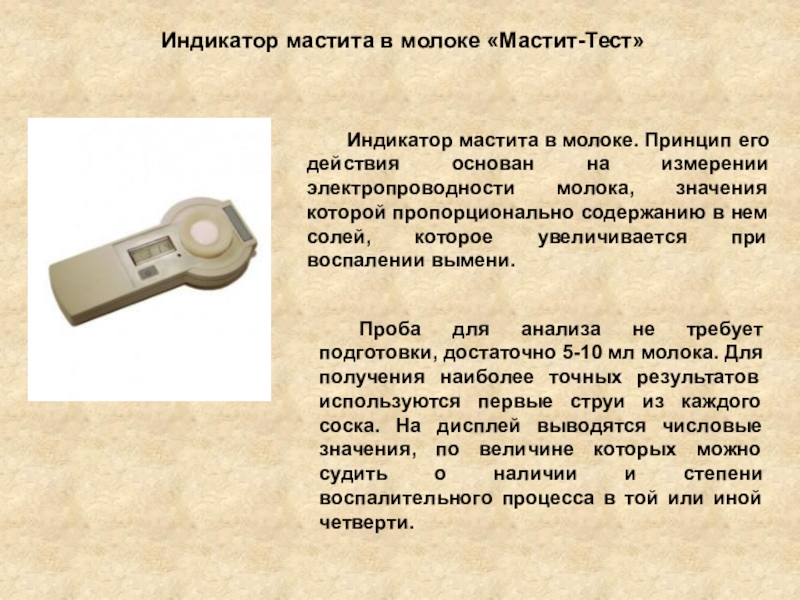 Индикатор мастита в молоке «Мастит-Тест»

Индикатор мастита в молоке. Принцип его действия основан на измерении электропроводности молока, значения которой пропорционально содержанию в нем солей, которое увеличивается при воспалении вымени.

Проба для анализа не требует подготовки, достаточно 5-10 мл молока. Для получения наиболее точных результатов используются первые струи из каждого соска. На дисплей выводятся числовые значения, по величине которых можно судить о наличии и степени воспалительного процесса в той или иной четверти.